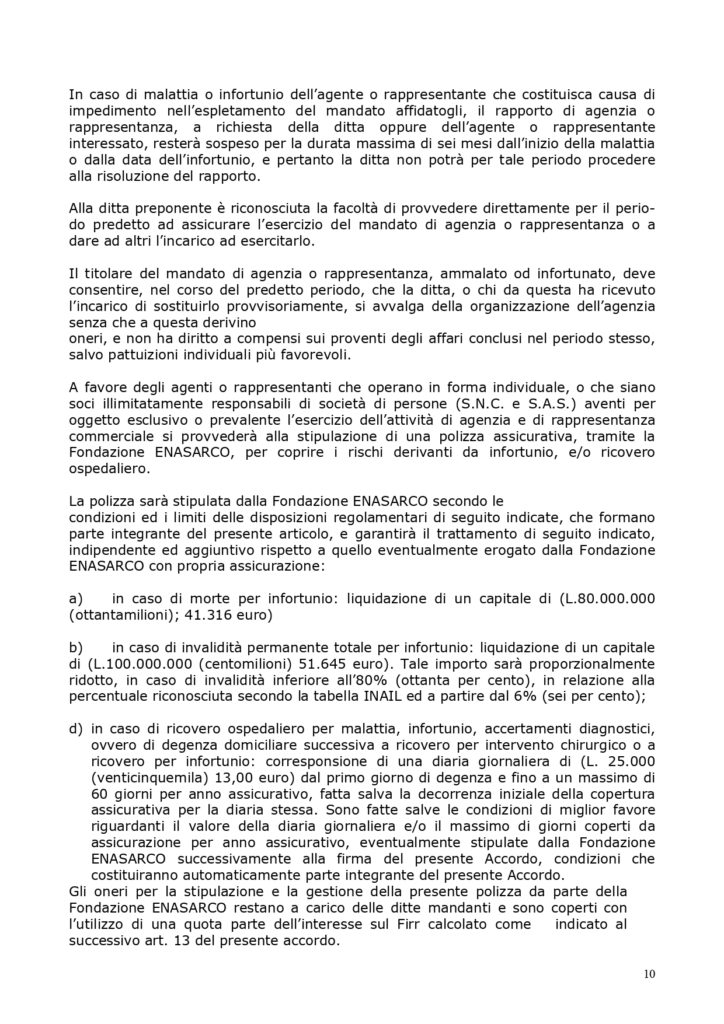 In caso di malattia o infortunio dell'agente o rappresentante che costituisca causa di impedimento nell'espletamento del mandato affidatogli, il rapporto di agenzia o rappresentanza, a richiesta della ditta oppure dell'agente o rappresentante interessato, resterà sospeso per la durata massima di sei mesi dall'inizio della malattia o dalla data dell'infortunio, e pertanto la ditta non potrà per tale periodo procedere alla risoluzione del rapporto.

Alla ditta preponente è riconosciuta la facoltà di provvedere direttamente per il periodo predetto ad assicurare l'esercizio del mandato di agenzia o rappresentanza o a dare ad altri l'incarico ad esercitarlo.

Il titolare del mandato di agenzia o rappresentanza, ammalato od infortunato, deve consentire, nel corso del predetto periodo, che la ditta, o chi da questa ha ricevuto l'incarico di sostituirlo provvisoriamente, si avvalga della organizzazione dell'agenzia senza che a questa derivino
oneri, e non ha diritto a compensi sui proventi degli affari conclusi nel periodo stesso, salvo pattuizioni individuali più favorevoli.

A favore degli agenti o rappresentanti che operano in forma individuale, o che siano soci illimitatamente responsabili di società di persone (S.N.C. e S.A.S.) aventi per oggetto esclusivo o prevalente l'esercizio dell'attività di agenzia e di rappresentanza commerciale si provvederà alla stipulazione di una polizza assicurativa, tramite la Fondazione ENASARCO, per coprire i rischi derivanti da infortunio, e/o ricovero ospedaliero.

La polizza sarà stipulata dalla Fondazione ENASARCO secondo le
condizioni ed i limiti delle disposizioni regolamentari di seguito indicate, che formano parte integrante del presente articolo, e garantirà il trattamento di seguito indicato, indipendente ed aggiuntivo rispetto a quello eventualmente erogato dalla Fondazione ENASARCO con propria assicurazione:

a) in caso di morte per infortunio: liquidazione di un capitale di (L.80.000.000 (ottantamilioni); 41.316 euro)

b) in caso di invalidità permanente totale per infortunio: liquidazione di un capitale di (L.100.000.000 (centomilioni) 51.645 euro). Tale importo sarà proporzionalmente ridotto, in caso di invalidità inferiore all'80% (ottanta per cento), in relazione alla percentuale riconosciuta secondo la tabella INAIL ed a partire dal 6% (sei per cento);

d) in caso di ricovero ospedaliero per malattia, infortunio, accertamenti diagnostici, ovvero di degenza domiciliare successiva a ricovero per intervento chirurgico o a ricovero per infortunio: corresponsione di una diaria giornaliera di (L. 25.000 (venticinquemila) 13,00 euro) dal primo giorno di degenza e fino a un massimo di 60 giorni per anno assicurativo, fatta salva la decorrenza iniziale della copertura assicurativa per la diaria stessa. Sono fatte salve le condizioni di miglior favore riguardanti il valore della diaria giornaliera e/o il massimo di giorni coperti da assicurazione per anno assicurativo, eventualmente stipulate dalla Fondazione ENASARCO successivamente alla firma del presente Accordo, condizioni che costituiranno automaticamente parte integrante del presente Accordo.
Gli oneri per la stipulazione e la gestione della presente polizza da parte della Fondazione ENASARCO restano a carico delle ditte mandanti e sono coperti con l'utilizzo di una quota parte dell'interesse sul Firr calcolato come indicato al successivo art. 13 del presente accordo.

10